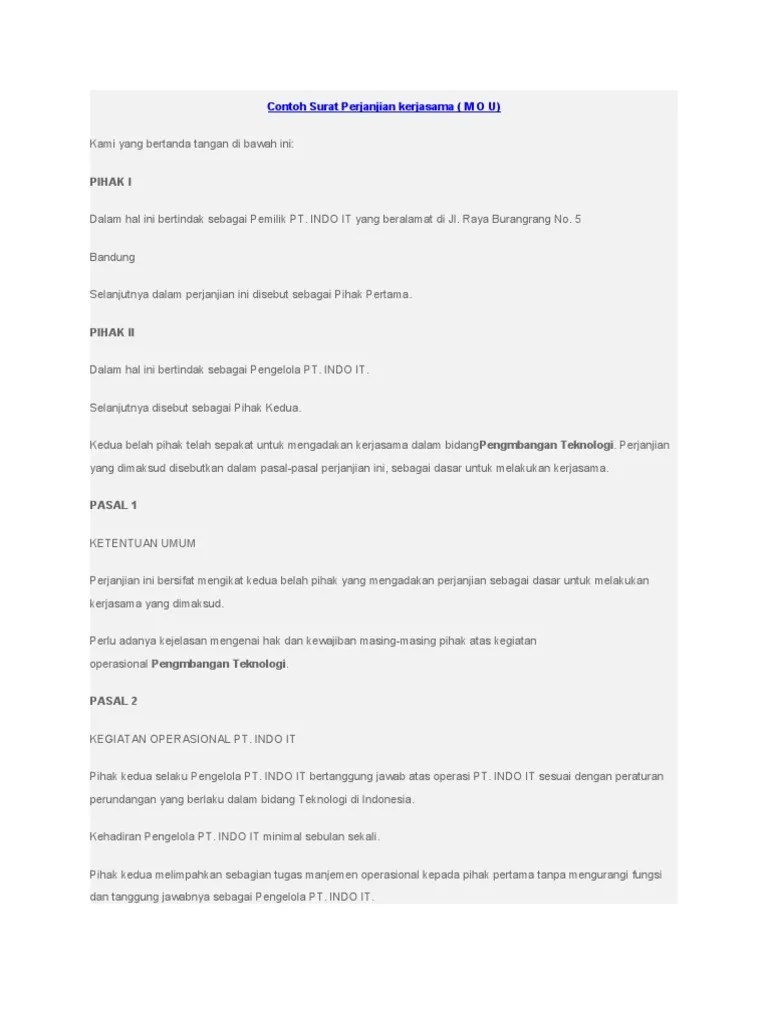 Contoh Surat Perjanjian kerjasama ( M O U)

Kami yang bertanda tangan di bawah ini:

PIHAK I

Dalam hal ini bertindak sebagai Pemilik PT. INDO IT yang beralamat di Jl. Raya Burangrang No. 5

Bandung

Selanjutnya dalam perjanjian ini disebut sebagai Pihak Pertama.

PIHAK II

Dalam hal ini bertindak sebagai Pengelola PT. INDO IT.

Selanjutnya disebut sebagai Pihak Kedua.

Kedua belah pihak telah sepakat untuk mengadakan kerjasama dalam bidangPengmbangan Teknologi. Perjanjian yang dimaksud disebutkan dalam pasal-pasal perjanjian ini, sebagai dasar untuk melakukan kerjasama.

PASAL 1

KETENTUAN UMUM

Perjanjian ini bersifat mengikat kedua belah pihak yang mengadakan perjanjian sebagai dasar untuk melakukan kerjasama yang dimaksud.

Perlu adanya kejelasan mengenai hak dan kewajiban masing-masing pihak atas kegiatan operasional Pengmbangan Teknologi.

PASAL 2

KEGIATAN OPERASIONAL PT. INDO IT

Pihak kedua selaku Pengelola PT. INDO IT bertanggung jawab atas operasi PT. INDO IT sesuai dengan peraturan perundangan yang berlaku dalam bidang Teknologi di Indonesia.

Kehadiran Pengelola PT. INDO IT minimal sebulan sekali.

Pihak kedua melimpahkan sebagian tugas manjemen operasional kepada pihak pertama tanpa mengurangi fungsi dan tanggung jawabnya sebagai Pengelola PT. INDO IT.